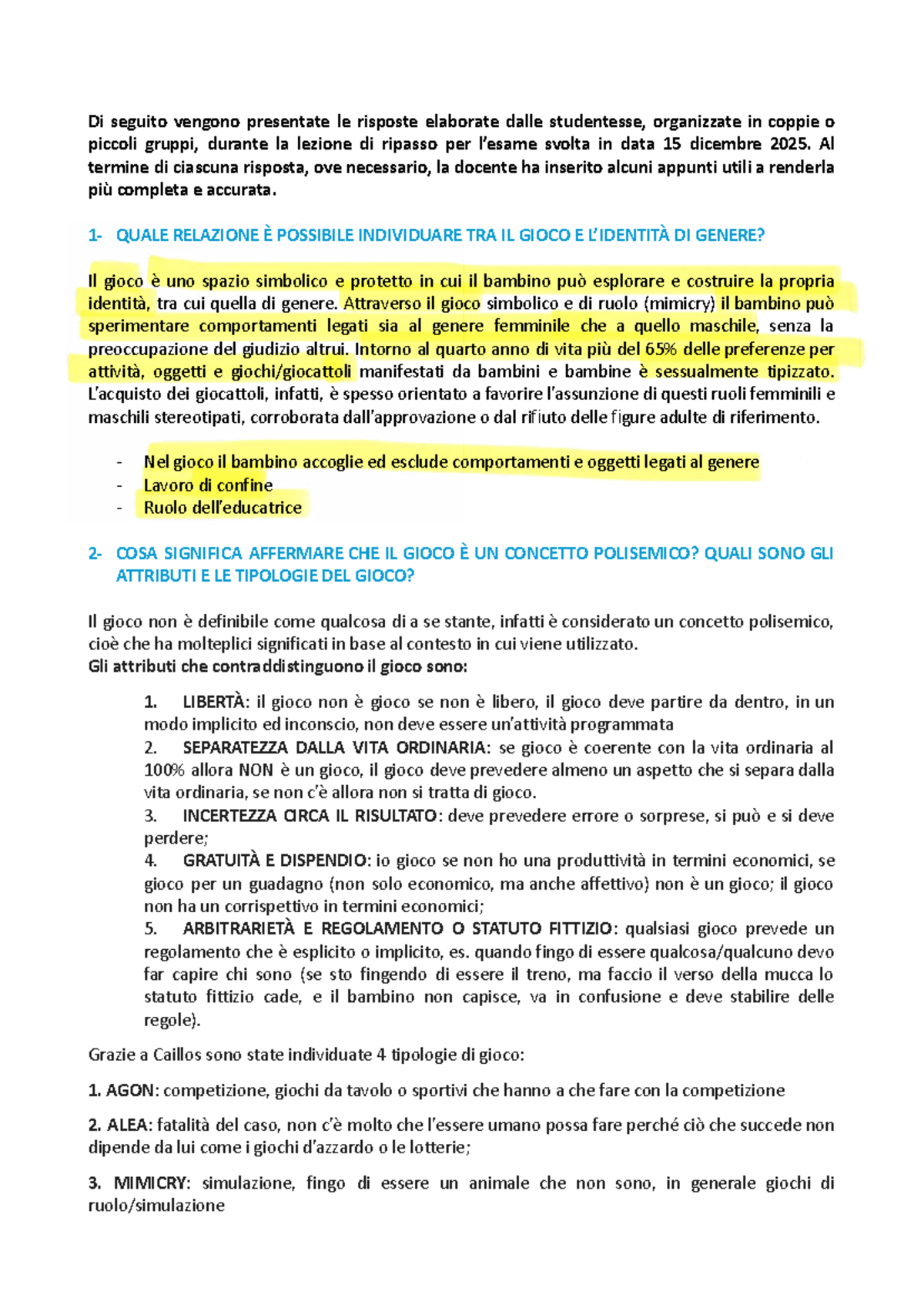 Di seguito vengono presentate le risposte elaborate dalle studentesse, organizzate in coppie o piccoli gruppi, durante la lezione di ripasso per l'esame svolta in data 15 dicembre 2025. Al termine di ciascuna risposta, ove necessario, la docente ha inserito alcuni appunti utili a renderla più completa e accurata.

1- QUALE RELAZIONE È POSSIBILE INDIVIDUARE TRA IL GIOCO E L'IDENTITÀ DI GENERE?

Il gioco è uno spazio simbolico e protetto in cui il bambino può esplorare e costruire la propria identità, tra cui quella di genere. Attraverso il gioco simbolico e di ruolo (mimicry) il bambino può sperimentare comportamenti legati sia al genere femminile che a quello maschile, senza la preoccupazione del giudizio altrui. Intorno al quarto anno di vita più del 65% delle preferenze per attività, oggetti e giochi/giocattoli manifestati da bambini e bambine è sessualmente tipizzato. L'acquisto dei giocattoli, infatti, è spesso orientato a favorire l'assunzione di questi ruoli femminili e maschili stereotipati, corroborata dall'approvazione o dal rifiuto delle figure adulte di riferimento.

- Nel gioco il bambino accoglie ed esclude comportamenti e oggetti legati al genere
- Lavoro di confine
- Ruolo dell'educatrice

2- COSA SIGNIFICA AFFERMARE CHE IL GIOCO È UN CONCETTO POLISEMICO? QUALI SONO GLI ATTRIBUTI E LE TIPOLOGIE DEL GIOCO?

Il gioco non è definibile come qualcosa di a se stante, infatti è considerato un concetto polisemico, cioè che ha molteplici significati in base al contesto in cui viene utilizzato.
Gli attributi che contraddistinguono il gioco sono:

1. LIBERTÀ: il gioco non è gioco se non è libero, il gioco deve partire da dentro, in un modo implicito ed inconscio, non deve essere un'attività programmata
2. SEPARATEZZA DALLA VITA ORDINARIA: se gioco è coerente con la vita ordinaria al 100% allora NON è un gioco, il gioco deve prevedere almeno un aspetto che si separa dalla vita ordinaria, se non c'è allora non si tratta di gioco.
3. INCERTEZZA CIRCA IL RISULTATO: deve prevedere errore o sorprese, si può e si deve perdere;
4. GRATUITÀ E DISPENDIO: io gioco se non ho una produttività in termini economici, se gioco per un guadagno (non solo economico, ma anche affettivo) non è un gioco; il gioco non ha un corrispettivo in termini economici;
5. ARBITRARIETÀ E REGOLAMENTO O STATUTO FITTIZIO: qualsiasi gioco prevede un regolamento che è esplicito o implicito, es. quando fingo di essere qualcosa/qualcuno devo far capire chi sono (se sto fingendo di essere il treno, ma faccio il verso della mucca lo statuto fittizio cade, e il bambino non capisce, va in confusione e deve stabilire delle regole).

Grazie a Caillos sono state individuate 4 tipologie di gioco:

1. AGON: competizione, giochi da tavolo o sportivi che hanno a che fare con la competizione

2. ALEA: fatalità del caso, non c'è molto che l'essere umano possa fare perché ciò che succede non dipende da lui come i giochi d'azzardo o le lotterie;

3. MIMICRY: simulazione, fingo di essere un animale che non sono, in generale giochi di ruolo/simulazione